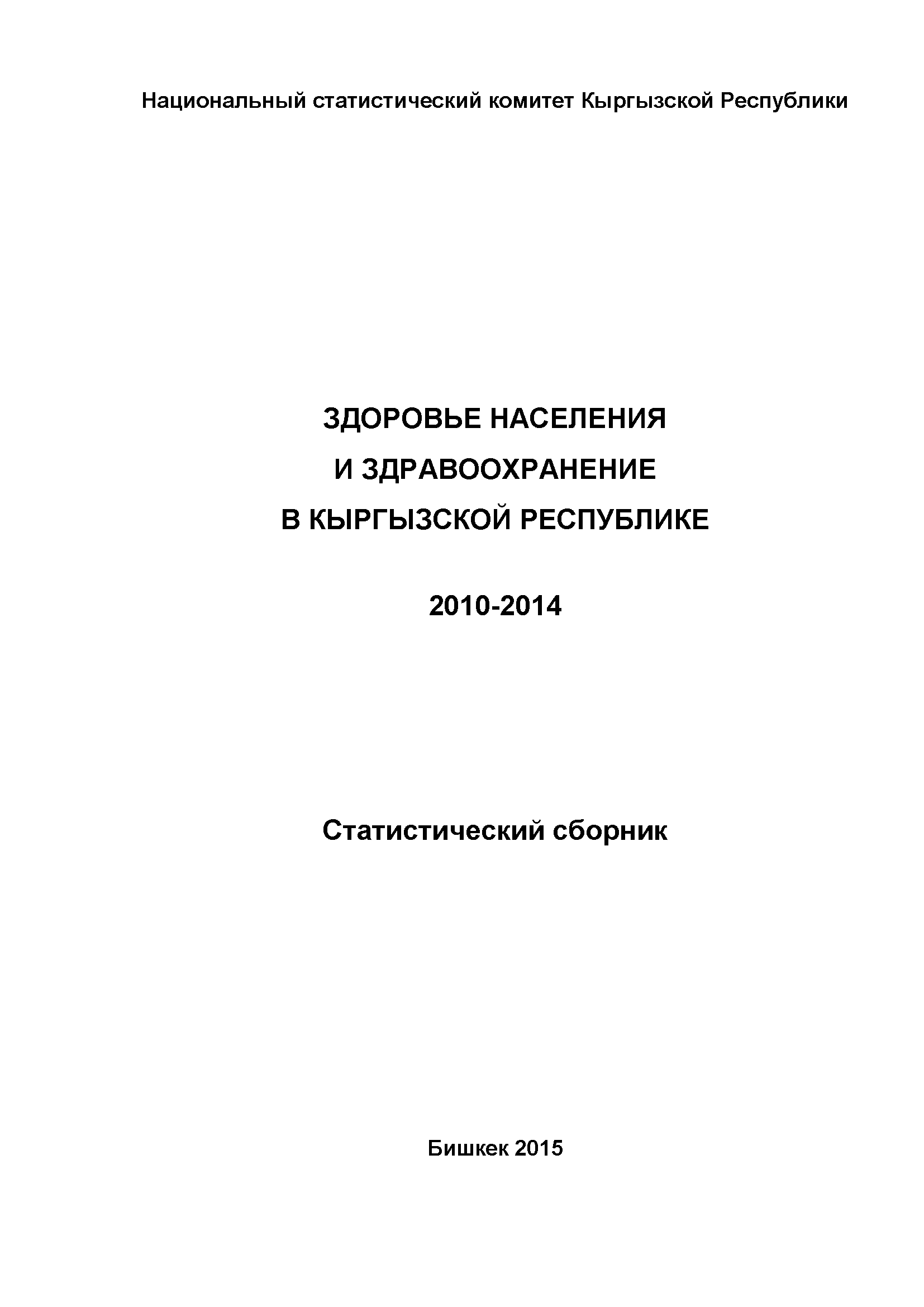 Национальный статистический комитет Кыргызской Республики

ЗДОРОВЬЕ НАСЕЛЕНИЯ
И ЗДРАВООХРАНЕНИЕ
В КЫРГЫЗСКОЙ РЕСПУБЛИКЕ

2010-2014

Статистический сборник

Бишкек 2015